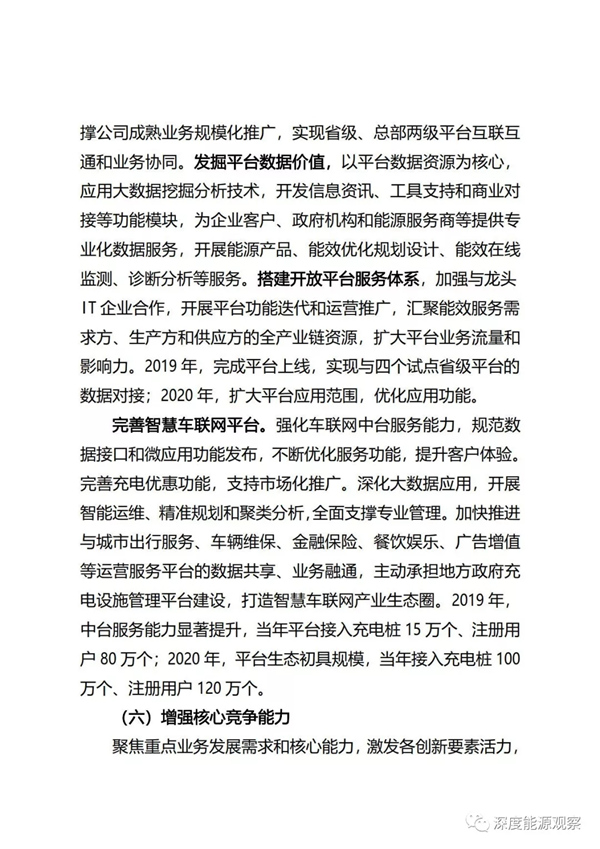 撑公司成熟业务规模化推广，实现省级、总部两级平台互联互通和业务协同。发掘平台数据价值，以平台数据资源为核心，应用大数据挖掘分析技术，开发信息资讯、工具支持和商业对接等功能模块，为企业客户、政府机构和能源服务商等提供专业化数据服务，开展能源产品、能效优化规划设计、能效在线监测、诊断分析等服务。搭建开放平台服务体系，加强与龙头IT企业合作，开展平台功能迭代和运营推广，汇聚能效服务需求方、生产方和供应方的全产业链资源，扩大平台业务流量和影响力。2019年，完成平台上线，实现与四个试点省级平台的数据对接；2020年，扩大平台应用范围，优化应用功能。

完善智慧车联网平台。强化车联网中台服务能力，规范数据接口和微应用功能发布，不断优化服务功能，提升客户体验。完善充电优惠功能，支持市场化推广。深化大数据应用，开展智能运维、精准规划和聚类分析，全面支撑专业管理。加快推进与城市出行服务、车辆维保、金融保险、餐饮娱乐、广告增值等运营服务平台的数据共享、业务融通，主动承担地方政府充电设施管理平台建设，打造智慧车联网产业生态圈。2019年，中台服务能力显著提升，当年平台接入充电桩15万个、注册用户80万个；2020年，平台生态初具规模，当年接入充电桩100万个、注册用户120万个。

（六）增强核心竞争能力

聚焦重点业务发展需求和核心能力，激发各创新要素活力，

深度能源观察